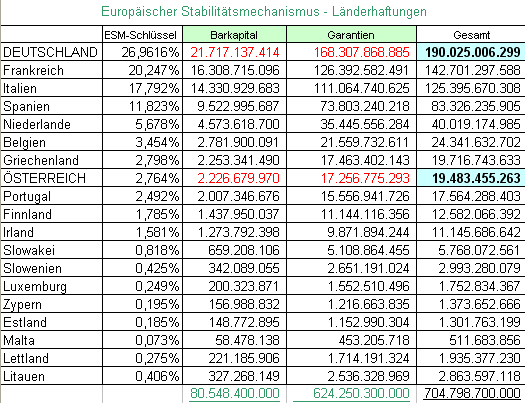 Europäischer Stabilitätsmechanismus - Länderhaftungen

|  | ESM-Schlüssel | Barkapital | Garantien | Gesamt |
|---|---|---|---|---|
| DEUTSCHLAND | 26,9616% | 21.717.137.414 | 168.307.868.885 | 190.025.006.299 |
| Frankreich | 20,247% | 16.308.715.096 | 126.392.582.491 | 142.701.297.588 |
| Italien | 17,792% | 14.330.929.683 | 111.064.740.625 | 125.395.670.308 |
| Spanien | 11,823% | 9.522.995.687 | 73.803.240.218 | 83.326.235.905 |
| Niederlande | 5,678% | 4.573.618.700 | 35.445.556.284 | 40.019.174.985 |
| Belgien | 3,454% | 2.781.900.091 | 21.559.732.611 | 24.341.632.702 |
| Griechenland | 2,798% | 2.253.341.490 | 17.463.402.143 | 19.716.743.633 |
| ÖSTERREICH | 2,764% | 2.226.679.970 | 17.256.775.293 | 19.483.455.263 |
| Portugal | 2,492% | 2.007.346.676 | 15.556.941.726 | 17.564.288.403 |
| Finnland | 1,785% | 1.437.950.037 | 11.144.116.356 | 12.582.066.392 |
| Irland | 1,581% | 1.273.792.398 | 9.871.894.244 | 11.145.686.642 |
| Slowakei | 0,818% | 659.208.106 | 5.108.864.455 | 5.768.072.561 |
| Slowenien | 0,425% | 342.089.055 | 2.651.191.024 | 2.993.280.079 |
| Luxemburg | 0,249% | 200.323.871 | 1.552.510.496 | 1.752.834.367 |
| Zypern | 0,195% | 156.988.832 | 1.216.663.835 | 1.373.652.666 |
| Estland | 0,185% | 148.772.895 | 1.152.990.304 | 1.301.763.199 |
| Malta | 0,073% | 58.478.138 | 453.205.718 | 511.683.856 |
| Lettland | 0,275% | 221.185.906 | 1.714.191.324 | 1.935.377.230 |
| Litauen | 0,406% | 327.268.149 | 2.536.328.969 | 2.863.597.118 |
|  |  | 80.548.400.000 | 624.250.300.000 | 704.798.700.000 |